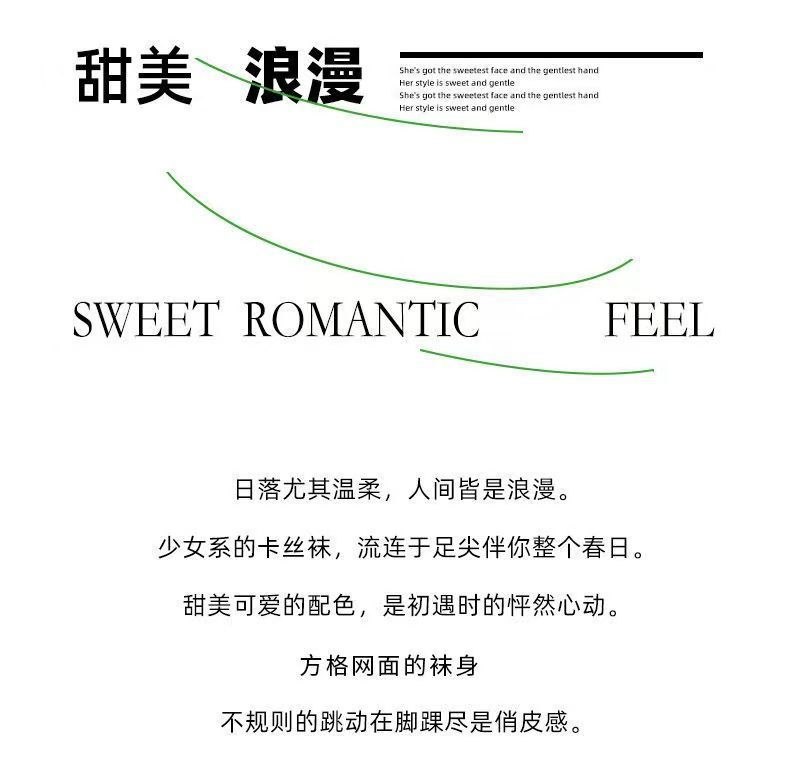 甜美 浪漫

She's got the sweetest face and the gentlest hand
Her style is sweet and gentle
She's got the sweetest face and the gentlest hand
Her style is sweet and gentle

SWEET ROMANTIC FEEL

日落尤其温柔，人间皆是浪漫。

少女系的卡丝袜，流连于足尖伴你整个春日。

甜美可爱的配色，是初遇时的怦然心动。

方格网面的袜身

不规则的跳动在脚踝尽是俏皮感。